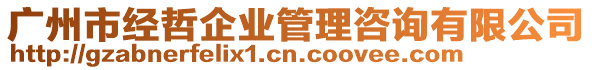 广州市经哲企业管理咨询有限公司
http://gzabnerfelix1.cn.coovee.com